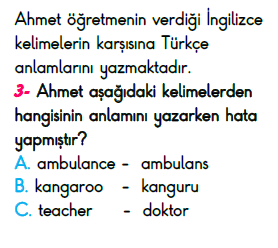 Ahmet öğretmenin verdiği İngilizce kelimelerin karşısına Türkçe anlamlarını yazmaktadır.
3- Ahmet aşağıdaki kelimelerden hangisinin anlamını yazarken hata yapmıştır?
A. ambulance - ambulans
B. kangaroo - kanguru
C. teacher - doktor